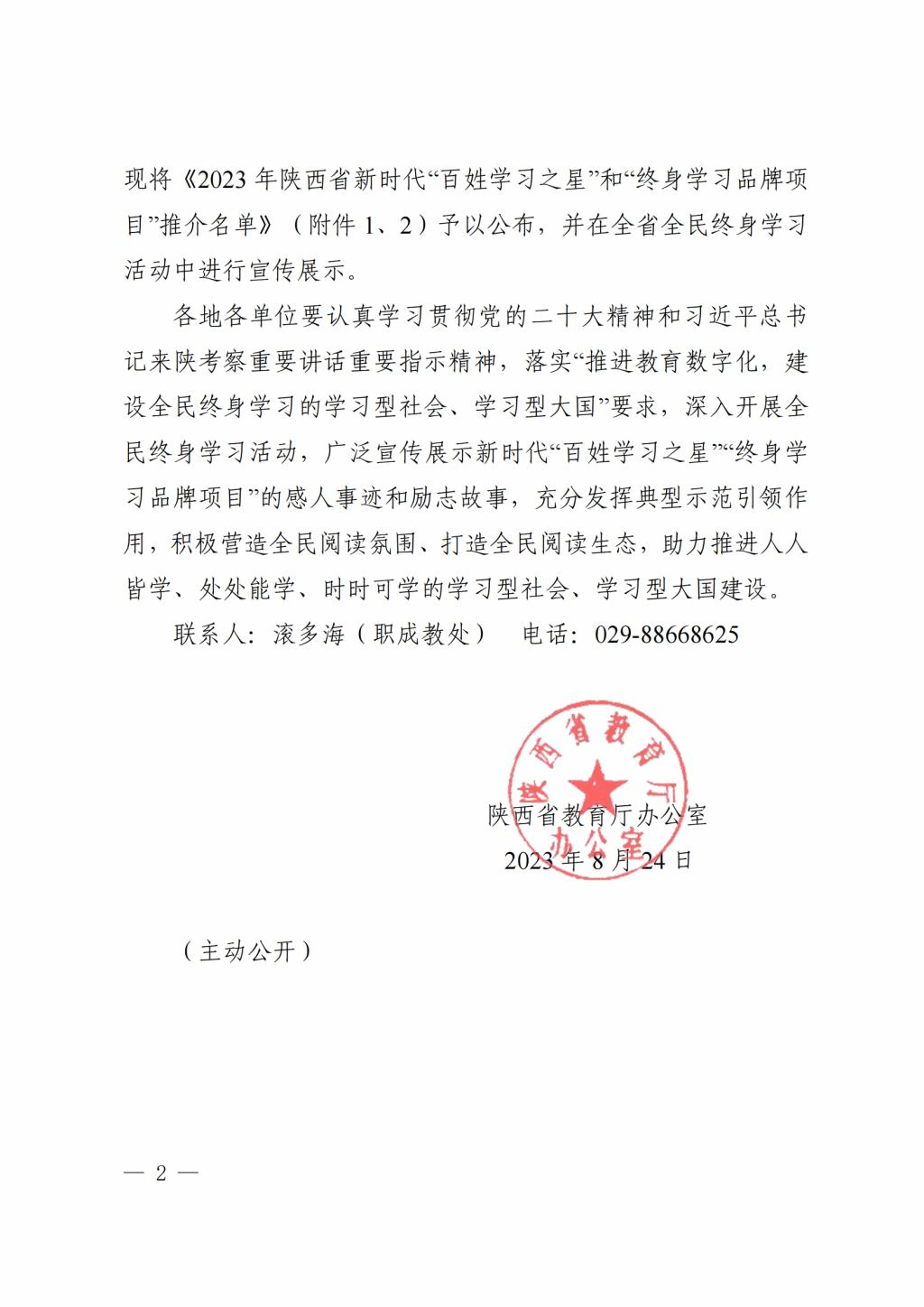 现将《2023 年陕西省新时代“百姓学习之星”和“终身学习品牌项目”推介名单》（附件 1、2）予以公布，并在全省全民终身学习活动中进行宣传展示。

各地各单位要认真学习贯彻党的二十大精神和习近平总书记来陕考察重要讲话重要指示精神，落实“推进教育数字化，建设全民终身学习的学习型社会、学习型大国”要求，深入开展全民终身学习活动，广泛宣传展示新时代“百姓学习之星”“终身学习品牌项目”的感人事迹和励志故事，充分发挥典型示范引领作用，积极营造全民阅读氛围、打造全民阅读生态，助力推进人人皆学、处处能学、时时可学的学习型社会、学习型大国建设。

联系人：滚多海（职成教处）　电话：029-88668625

陕西省教育厅办公室

陕西省教育厅办公室
2023 年 8 月 24 日

（主动公开）

— 2 —